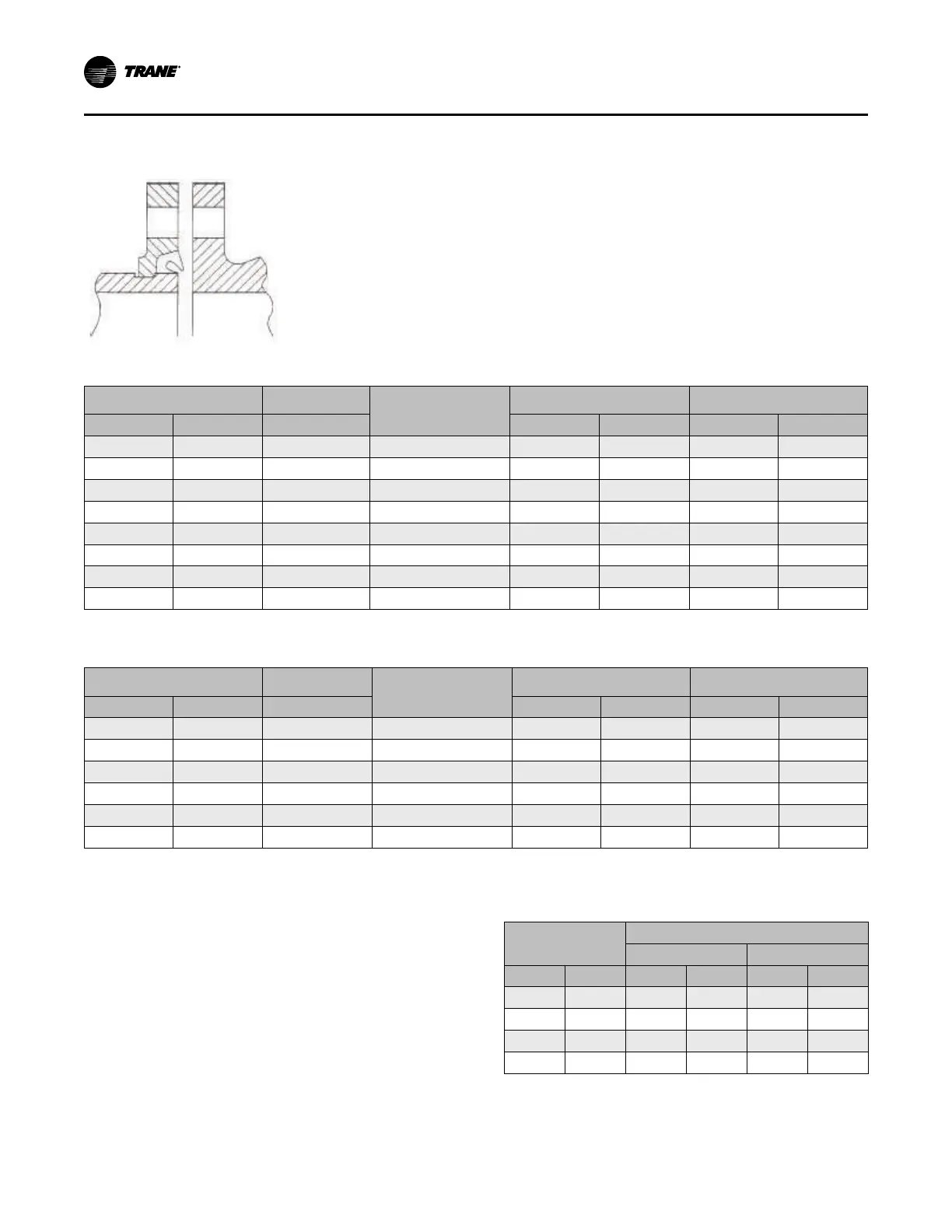 TRANE